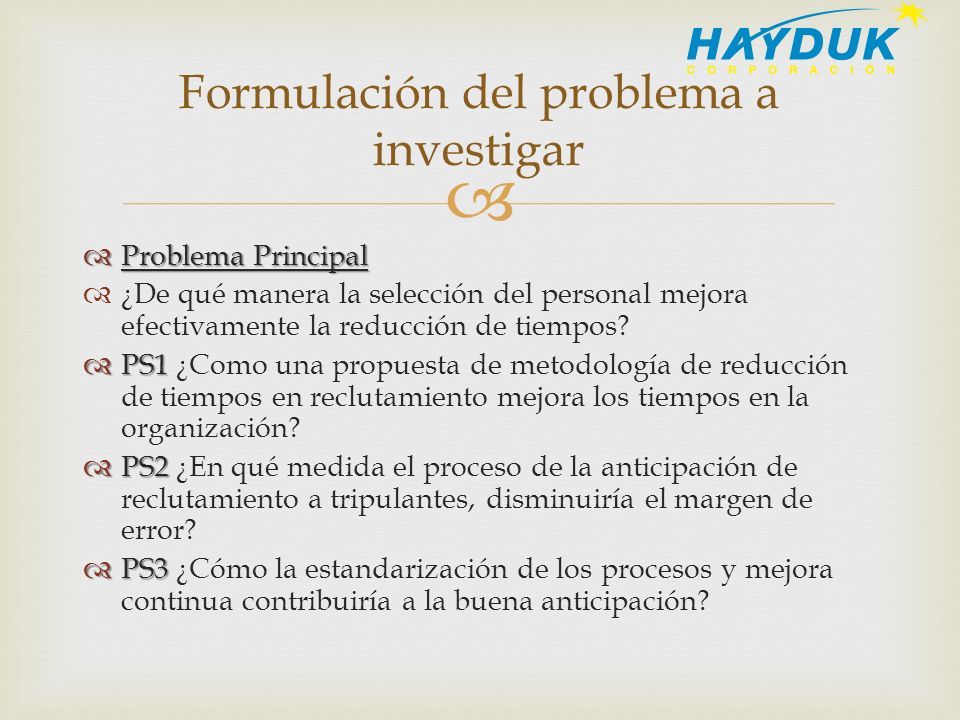 HAYDUK
CORPORACION

Formulación del problema a investigar

Problema Principal

¿De qué manera la selección del personal mejora efectivamente la reducción de tiempos?

PS1 ¿Como una propuesta de metodología de reducción de tiempos en reclutamiento mejora los tiempos en la organización?

PS2 ¿En qué medida el proceso de la anticipación de reclutamiento a tripulantes, disminuiría el margen de error?

PS3 ¿Cómo la estandarización de los procesos y mejora continua contribuiría a la buena anticipación?